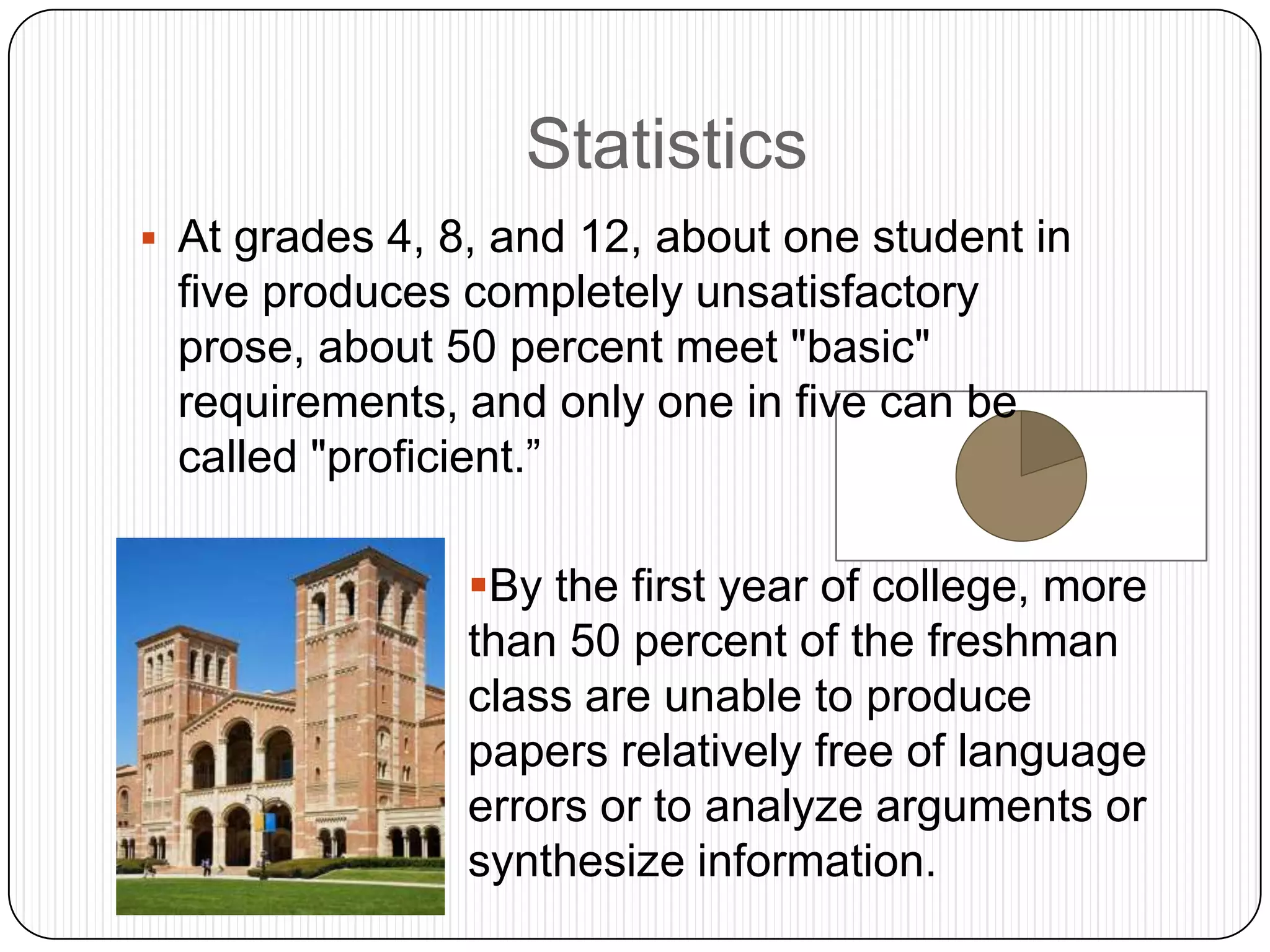 Statistics

▪ At grades 4, 8, and 12, about one student in five produces completely unsatisfactory prose, about 50 percent meet "basic" requirements, and only one in five can be called "proficient.”

▪By the first year of college, more than 50 percent of the freshman class are unable to produce papers relatively free of language errors or to analyze arguments or synthesize information.